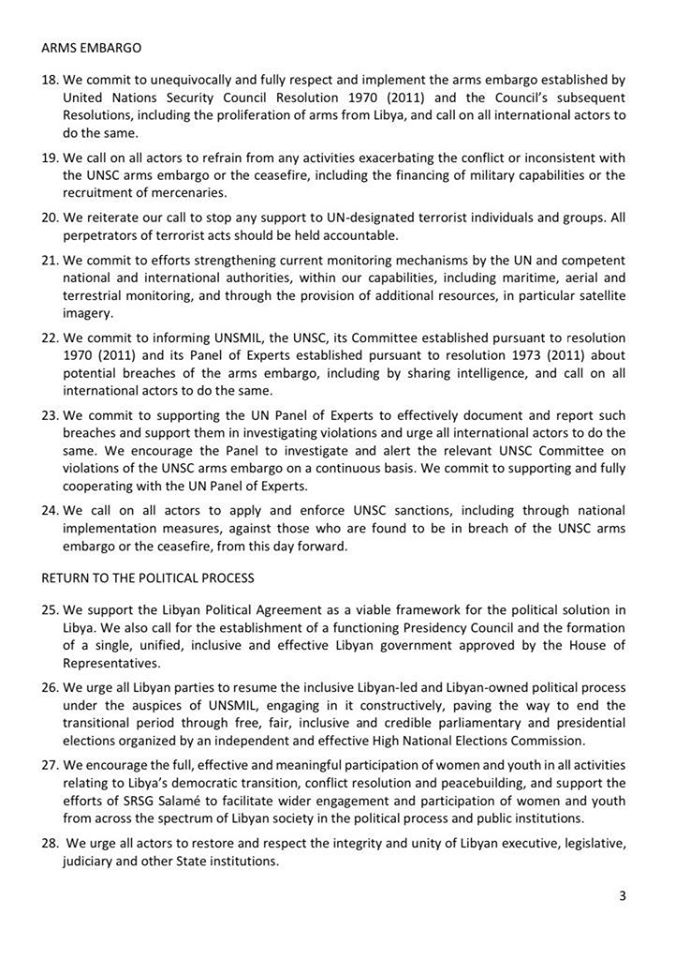 ARMS EMBARGO

18. We commit to unequivocally and fully respect and implement the arms embargo established by United Nations Security Council Resolution 1970 (2011) and the Council's subsequent Resolutions, including the proliferation of arms from Libya, and call on all international actors to do the same.

19. We call on all actors to refrain from any activities exacerbating the conflict or inconsistent with the UNSC arms embargo or the ceasefire, including the financing of military capabilities or the recruitment of mercenaries.

20. We reiterate our call to stop any support to UN-designated terrorist individuals and groups. All perpetrators of terrorist acts should be held accountable.

21. We commit to efforts strengthening current monitoring mechanisms by the UN and competent national and international authorities, within our capabilities, including maritime, aerial and terrestrial monitoring, and through the provision of additional resources, in particular satellite imagery.

22. We commit to informing UNSMIL, the UNSC, its Committee established pursuant to resolution 1970 (2011) and its Panel of Experts established pursuant to resolution 1973 (2011) about potential breaches of the arms embargo, including by sharing intelligence, and call on all international actors to do the same.

23. We commit to supporting the UN Panel of Experts to effectively document and report such breaches and support them in investigating violations and urge all international actors to do the same. We encourage the Panel to investigate and alert the relevant UNSC Committee on violations of the UNSC arms embargo on a continuous basis. We commit to supporting and fully cooperating with the UN Panel of Experts.

24. We call on all actors to apply and enforce UNSC sanctions, including through national implementation measures, against those who are found to be in breach of the UNSC arms embargo or the ceasefire, from this day forward.

RETURN TO THE POLITICAL PROCESS

25. We support the Libyan Political Agreement as a viable framework for the political solution in Libya. We also call for the establishment of a functioning Presidency Council and the formation of a single, unified, inclusive and effective Libyan government approved by the House of Representatives.

26. We urge all Libyan parties to resume the inclusive Libyan-led and Libyan-owned political process under the auspices of UNSMIL, engaging in it constructively, paving the way to end the transitional period through free, fair, inclusive and credible parliamentary and presidential elections organized by an independent and effective High National Elections Commission.

27. We encourage the full, effective and meaningful participation of women and youth in all activities relating to Libya's democratic transition, conflict resolution and peacebuilding, and support the efforts of SRSG Salamé to facilitate wider engagement and participation of women and youth from across the spectrum of Libyan society in the political process and public institutions.

28. We urge all actors to restore and respect the integrity and unity of Libyan executive, legislative, judiciary and other State institutions.

3